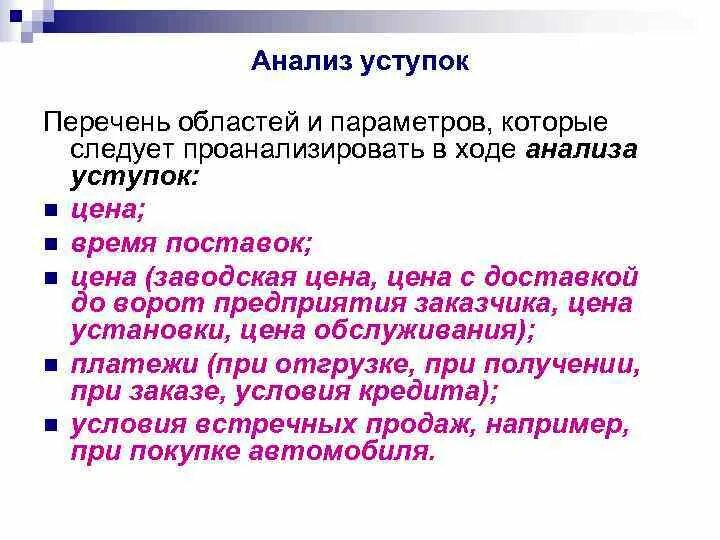 Анализ уступок

Перечень областей и параметров, которые следует проанализировать в ходе анализа уступок:

- цена;
- время поставок;
- цена (заводская цена, цена с доставкой до ворот предприятия заказчика, цена установки, цена обслуживания);
- платежи (при отгрузке, при получении, при заказе, условия кредита);
- условия встречных продаж, например, при покупке автомобиля.